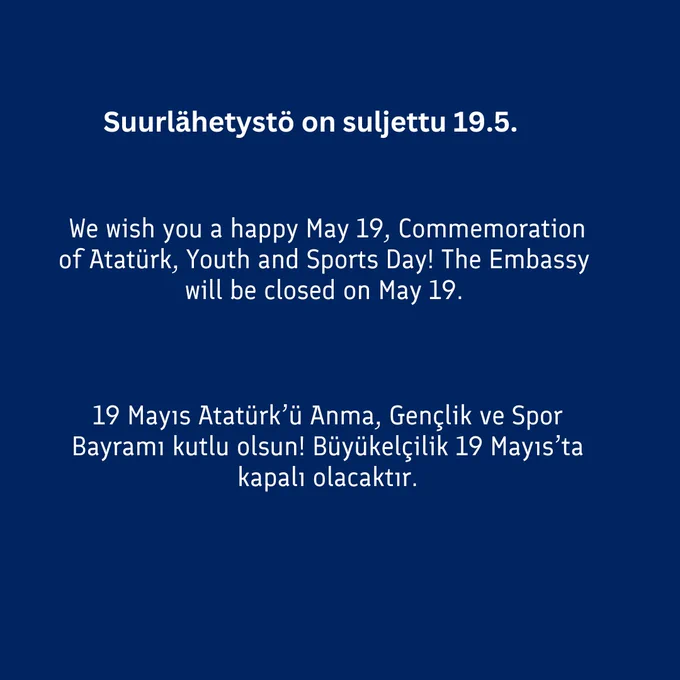 Suurlähetystö on suljettu 19.5.

We wish you a happy May 19, Commemoration of Atatürk, Youth and Sports Day! The Embassy will be closed on May 19.

19 Mayıs Atatürk'ü Anma, Gençlik ve Spor Bayramı kutlu olsun! Büyükelçilik 19 Mayıs'ta kapalı olacaktır.